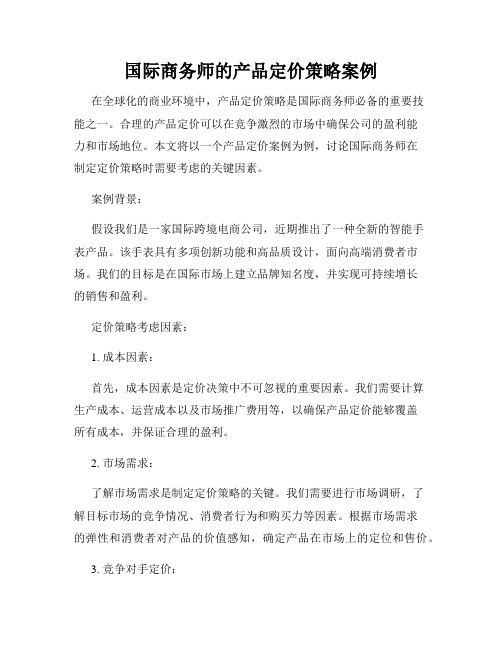 国际商务师的产品定价策略案例

在全球化的商业环境中，产品定价策略是国际商务师必备的重要技能之一。合理的产品定价可以在竞争激烈的市场中确保公司的盈利能力和市场地位。本文将以一个产品定价案例为例，讨论国际商务师在制定定价策略时需要考虑的关键因素。

案例背景：

假设我们是一家国际跨境电商公司，近期推出了一种全新的智能手表产品。该手表具有多项创新功能和高品质设计，面向高端消费者市场。我们的目标是在国际市场上建立品牌知名度，并实现可持续增长的销售和盈利。

定价策略考虑因素：

1. 成本因素：

首先，成本因素是定价决策中不可忽视的重要因素。我们需要计算生产成本、运营成本以及市场推广费用等，以确保产品定价能够覆盖所有成本，并保证合理的盈利。

2. 市场需求：

了解市场需求是制定定价策略的关键。我们需要进行市场调研，了解目标市场的竞争情况、消费者行为和购买力等因素。根据市场需求的弹性和消费者对产品的价值感知，确定产品在市场上的定位和售价。

3. 竞争对手定价：